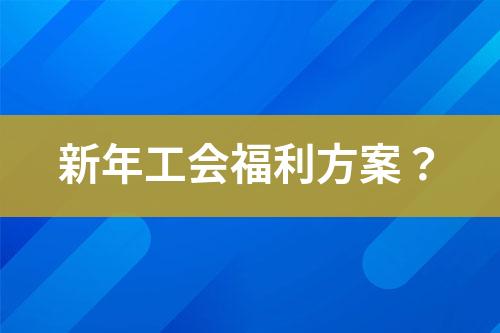 新年工会福利方案？